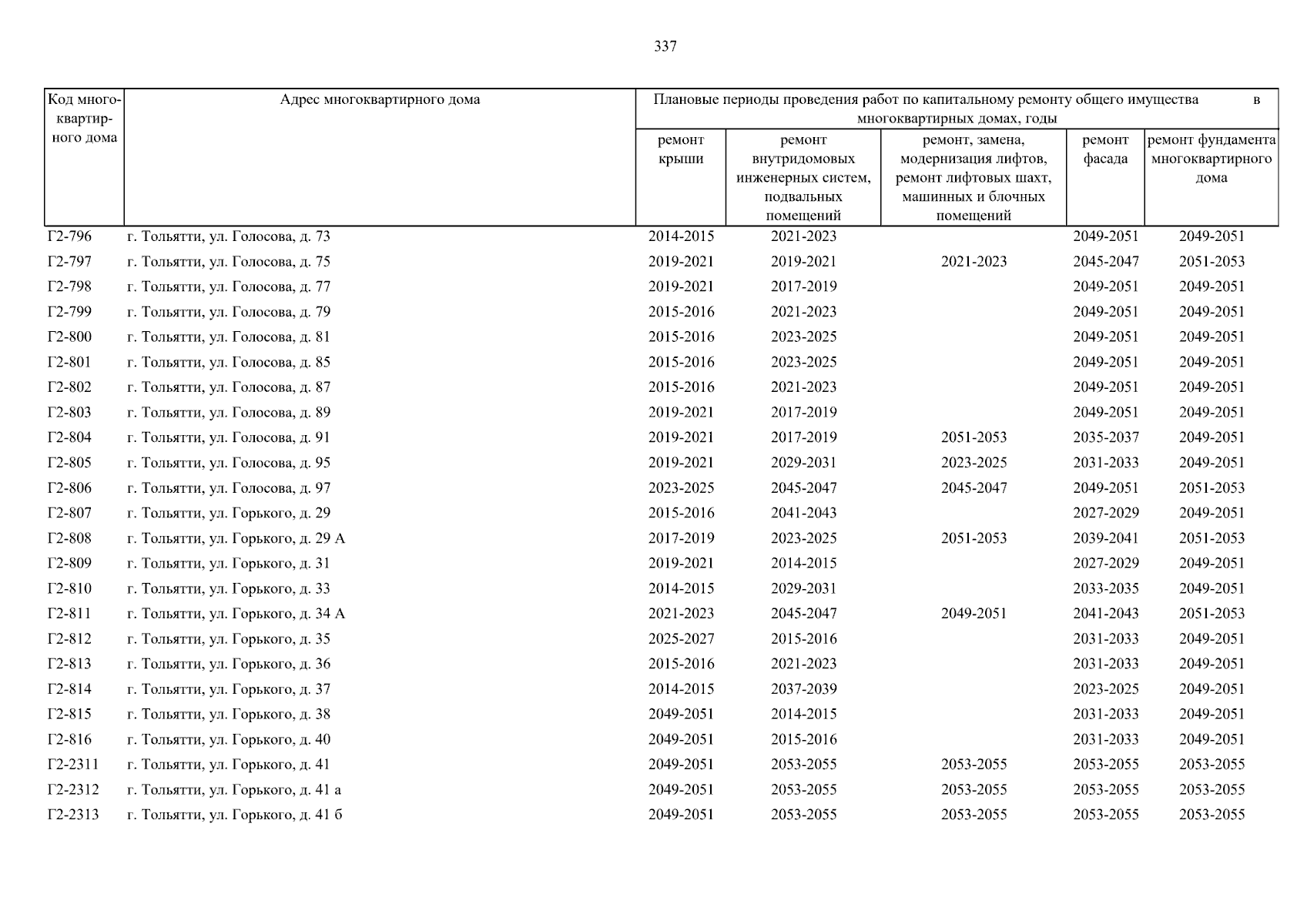 337

| Код многоквартирного дома | Адрес многоквартирного дома | Плановые периоды проведения работ по капитальному ремонту общего имущества в многоквартирных домах, годы | | | | |
|---|---|---|---|---|---|---|
| | | ремонт крыши | ремонт внутридомовых инженерных систем, подвальных помещений | ремонт, замена, модернизация лифтов, ремонт лифтовых шахт, машинных и блочных помещений | ремонт фасада | ремонт фундамента многоквартирного дома |
| Г2-796 | г. Тольятти, ул. Голосова, д. 73 | 2014-2015 | 2021-2023 | | 2049-2051 | 2049-2051 |
| Г2-797 | г. Тольятти, ул. Голосова, д. 75 | 2019-2021 | 2019-2021 | 2021-2023 | 2045-2047 | 2051-2053 |
| Г2-798 | г. Тольятти, ул. Голосова, д. 77 | 2019-2021 | 2017-2019 | | 2049-2051 | 2049-2051 |
| Г2-799 | г. Тольятти, ул. Голосова, д. 79 | 2015-2016 | 2021-2023 | | 2049-2051 | 2049-2051 |
| Г2-800 | г. Тольятти, ул. Голосова, д. 81 | 2015-2016 | 2023-2025 | | 2049-2051 | 2049-2051 |
| Г2-801 | г. Тольятти, ул. Голосова, д. 85 | 2015-2016 | 2023-2025 | | 2049-2051 | 2049-2051 |
| Г2-802 | г. Тольятти, ул. Голосова, д. 87 | 2015-2016 | 2021-2023 | | 2049-2051 | 2049-2051 |
| Г2-803 | г. Тольятти, ул. Голосова, д. 89 | 2019-2021 | 2017-2019 | | 2049-2051 | 2049-2051 |
| Г2-804 | г. Тольятти, ул. Голосова, д. 91 | 2019-2021 | 2017-2019 | 2051-2053 | 2035-2037 | 2049-2051 |
| Г2-805 | г. Тольятти, ул. Голосова, д. 95 | 2019-2021 | 2029-2031 | 2023-2025 | 2031-2033 | 2049-2051 |
| Г2-806 | г. Тольятти, ул. Голосова, д. 97 | 2023-2025 | 2045-2047 | 2045-2047 | 2049-2051 | 2051-2053 |
| Г2-807 | г. Тольятти, ул. Горького, д. 29 | 2015-2016 | 2041-2043 | | 2027-2029 | 2049-2051 |
| Г2-808 | г. Тольятти, ул. Горького, д. 29 А | 2017-2019 | 2023-2025 | 2051-2053 | 2039-2041 | 2051-2053 |
| Г2-809 | г. Тольятти, ул. Горького, д. 31 | 2019-2021 | 2014-2015 | | 2027-2029 | 2049-2051 |
| Г2-810 | г. Тольятти, ул. Горького, д. 33 | 2014-2015 | 2029-2031 | | 2033-2035 | 2049-2051 |
| Г2-811 | г. Тольятти, ул. Горького, д. 34 А | 2021-2023 | 2045-2047 | 2049-2051 | 2041-2043 | 2051-2053 |
| Г2-812 | г. Тольятти, ул. Горького, д. 35 | 2025-2027 | 2015-2016 | | 2031-2033 | 2049-2051 |
| Г2-813 | г. Тольятти, ул. Горького, д. 36 | 2015-2016 | 2021-2023 | | 2031-2033 | 2049-2051 |
| Г2-814 | г. Тольятти, ул. Горького, д. 37 | 2014-2015 | 2037-2039 | | 2023-2025 | 2049-2051 |
| Г2-815 | г. Тольятти, ул. Горького, д. 38 | 2049-2051 | 2014-2015 | | 2031-2033 | 2049-2051 |
| Г2-816 | г. Тольятти, ул. Горького, д. 40 | 2049-2051 | 2015-2016 | | 2031-2033 | 2049-2051 |
| Г2-2311 | г. Тольятти, ул. Горького, д. 41 | 2049-2051 | 2053-2055 | 2053-2055 | 2053-2055 | 2053-2055 |
| Г2-2312 | г. Тольятти, ул. Горького, д. 41 а | 2049-2051 | 2053-2055 | 2053-2055 | 2053-2055 | 2053-2055 |
| Г2-2313 | г. Тольятти, ул. Горького, д. 41 б | 2049-2051 | 2053-2055 | 2053-2055 | 2053-2055 | 2053-2055 |